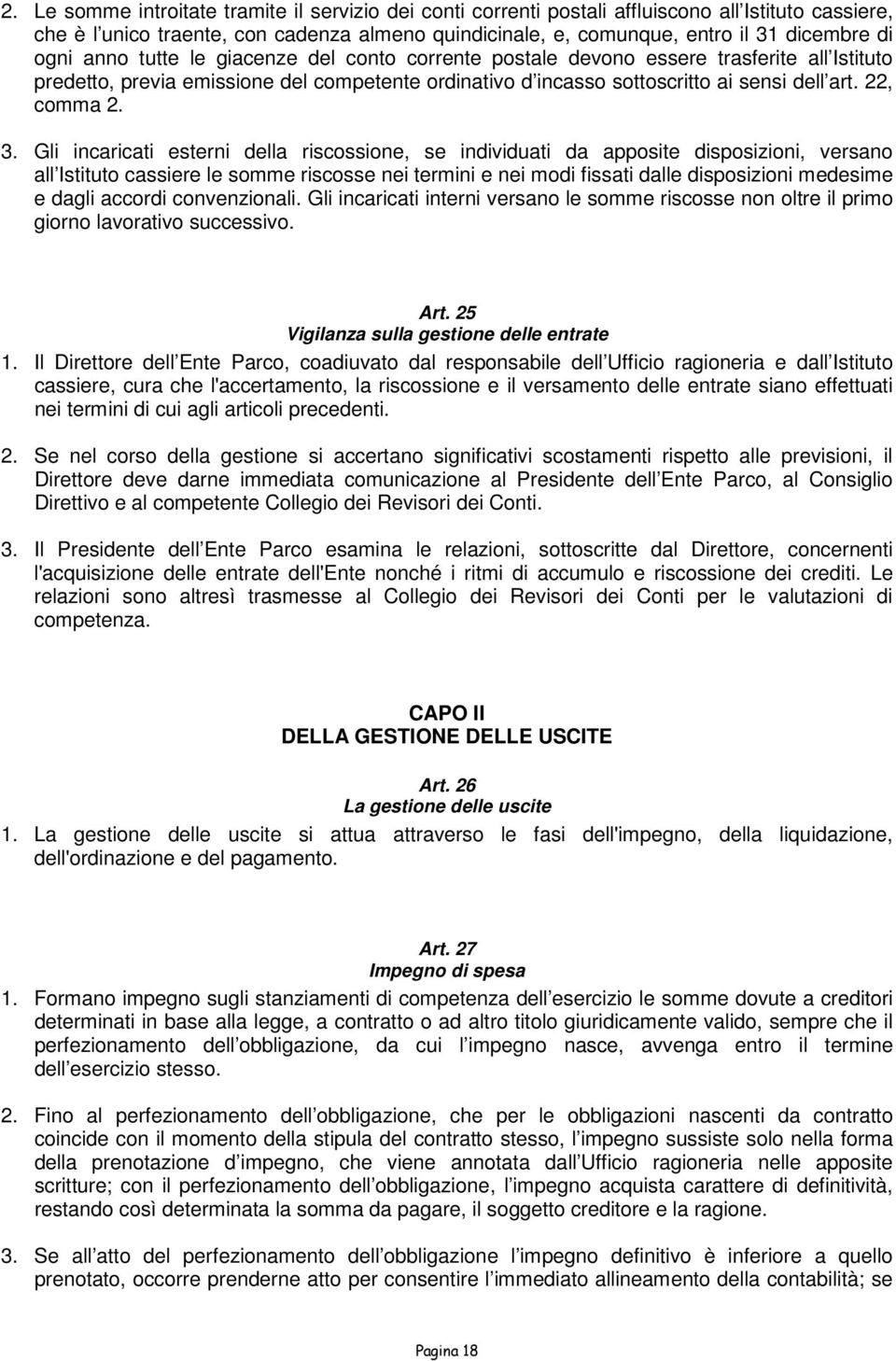 2. Le somme introitate tramite il servizio dei conti correnti postali affluiscono all Istituto cassiere, che è l unico traente, con cadenza almeno quindicinale, e, comunque, entro il 31 dicembre di ogni anno tutte le giacenze del conto corrente postale devono essere trasferite all Istituto predetto, previa emissione del competente ordinativo d incasso sottoscritto ai sensi dell art. 22, comma 2.

3. Gli incaricati esterni della riscossione, se individuati da apposite disposizioni, versano all Istituto cassiere le somme riscosse nei termini e nei modi fissati dalle disposizioni medesime e dagli accordi convenzionali. Gli incaricati interni versano le somme riscosse non oltre il primo giorno lavorativo successivo.

Art. 25
Vigilanza sulla gestione delle entrate
1. Il Direttore dell Ente Parco, coadiuvato dal responsabile dell Ufficio ragioneria e dall Istituto cassiere, cura che l'accertamento, la riscossione e il versamento delle entrate siano effettuati nei termini di cui agli articoli precedenti.

2. Se nel corso della gestione si accertano significativi scostamenti rispetto alle previsioni, il Direttore deve darne immediata comunicazione al Presidente dell Ente Parco, al Consiglio Direttivo e al competente Collegio dei Revisori dei Conti.

3. Il Presidente dell Ente Parco esamina le relazioni, sottoscritte dal Direttore, concernenti l'acquisizione delle entrate dell'Ente nonché i ritmi di accumulo e riscossione dei crediti. Le relazioni sono altresì trasmesse al Collegio dei Revisori dei Conti per le valutazioni di competenza.

CAPO II
DELLA GESTIONE DELLE USCITE

Art. 26
La gestione delle uscite
1. La gestione delle uscite si attua attraverso le fasi dell'impegno, della liquidazione, dell'ordinazione e del pagamento.

Art. 27
Impegno di spesa
1. Formano impegno sugli stanziamenti di competenza dell esercizio le somme dovute a creditori determinati in base alla legge, a contratto o ad altro titolo giuridicamente valido, sempre che il perfezionamento dell obbligazione, da cui l impegno nasce, avvenga entro il termine dell esercizio stesso.

2. Fino al perfezionamento dell obbligazione, che per le obbligazioni nascenti da contratto coincide con il momento della stipula del contratto stesso, l impegno sussiste solo nella forma della prenotazione d impegno, che viene annotata dall Ufficio ragioneria nelle apposite scritture; con il perfezionamento dell obbligazione, l impegno acquista carattere di definitività, restando così determinata la somma da pagare, il soggetto creditore e la ragione.

3. Se all atto del perfezionamento dell obbligazione l impegno definitivo è inferiore a quello prenotato, occorre prenderne atto per consentire l immediato allineamento della contabilità; se

Pagina 18